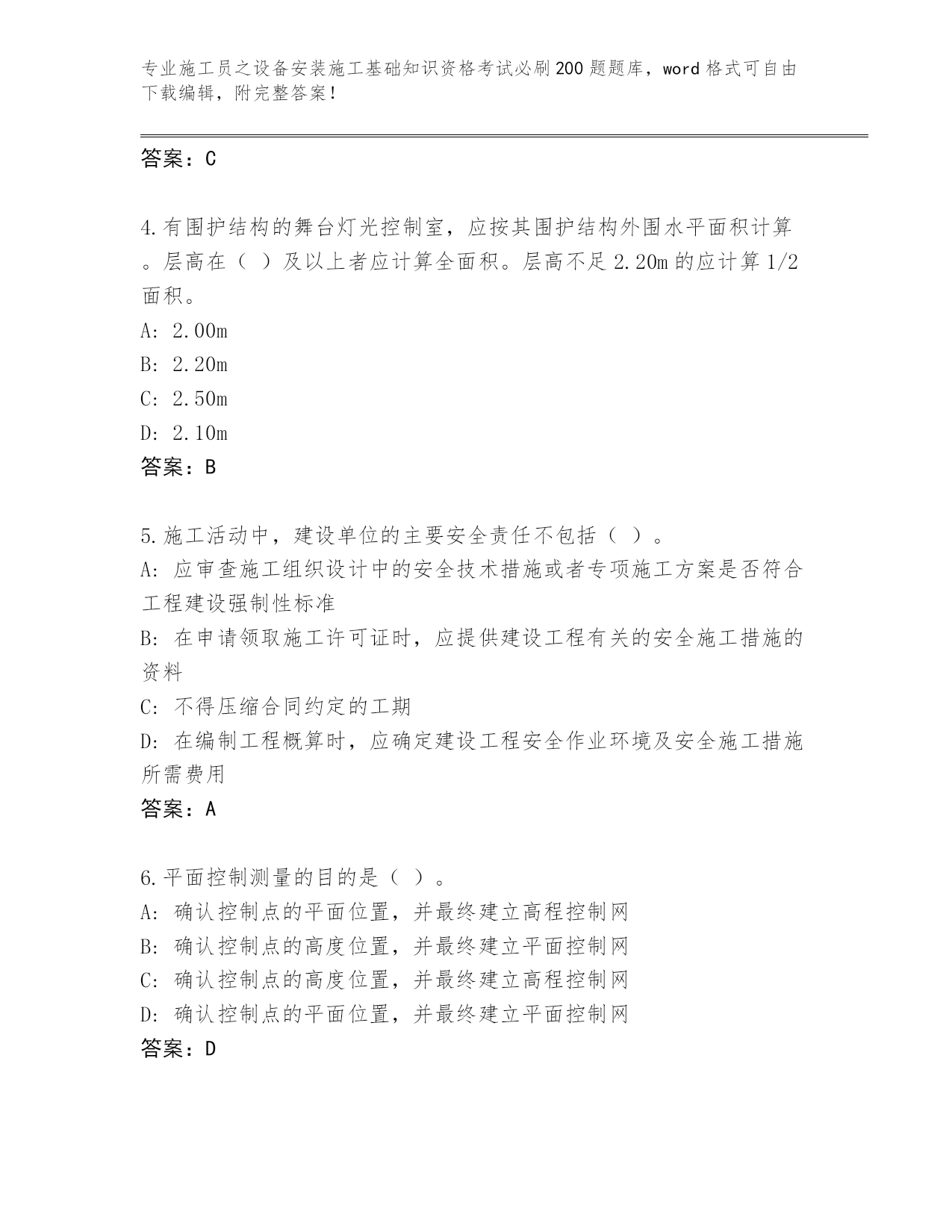 专业施工员之设备安装施工基础知识资格考试必刷200题题库，word格式可自由下载编辑，附完整答案！

答案：C

4.有围护结构的舞台灯光控制室，应按其围护结构外围水平面积计算。层高在（ ）及以上者应计算全面积。层高不足2.20m的应计算1/2面积。

A: 2.00m

B: 2.20m

C: 2.50m

D: 2.10m

答案：B

5.施工活动中，建设单位的主要安全责任不包括（ ）。

A: 应审查施工组织设计中的安全技术措施或者专项施工方案是否符合工程建设强制性标准

B: 在申请领取施工许可证时，应提供建设工程有关的安全施工措施的资料

C: 不得压缩合同约定的工期

D: 在编制工程概算时，应确定建设工程安全作业环境及安全施工措施所需费用

答案：A

6.平面控制测量的目的是（ ）。

A: 确认控制点的平面位置，并最终建立高程控制网

B: 确认控制点的高度位置，并最终建立平面控制网

C: 确认控制点的高度位置，并最终建立高程控制网

D: 确认控制点的平面位置，并最终建立平面控制网

答案：D